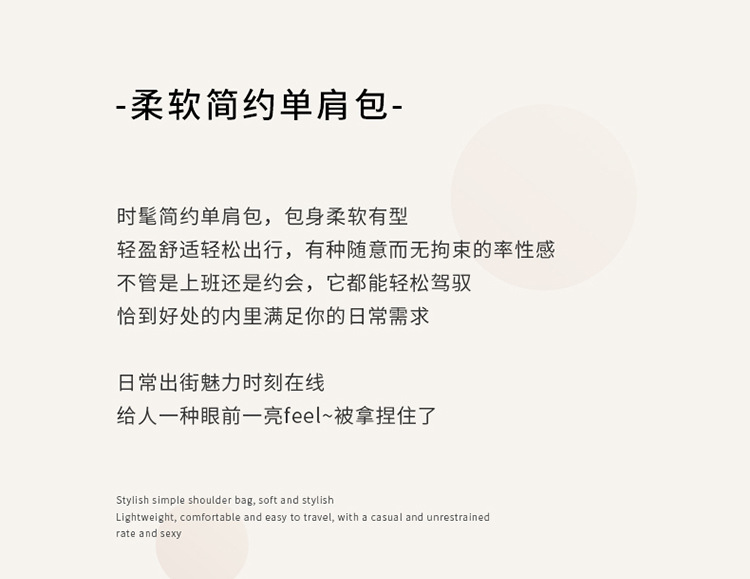 -柔软简约单肩包-

时髦简约单肩包，包身柔软有型
轻盈舒适轻松出行，有种随意而无拘束的率性感
不管是上班还是约会，它都能轻松驾驭
恰到好处的内里满足你的日常需求

日常出街魅力时刻在线
给人一种眼前一亮feel~被拿捏住了

Stylish simple shoulder bag, soft and stylish
Lightweight, comfortable and easy to travel, with a casual and unrestrained
rate and sexy